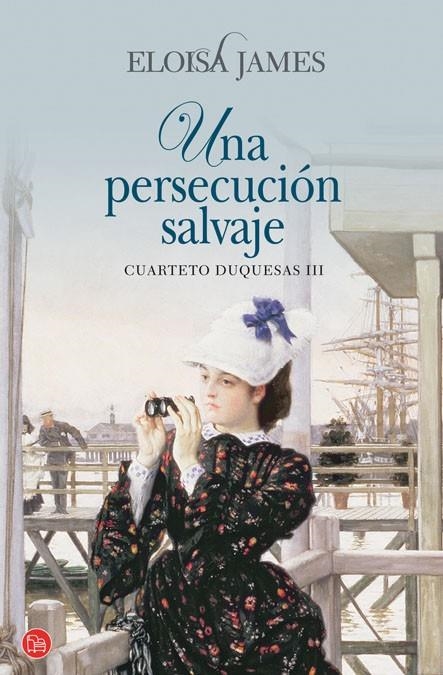 ELOISA JAMES

Una persecución salvaje

CUARTETO DUQUESAS III